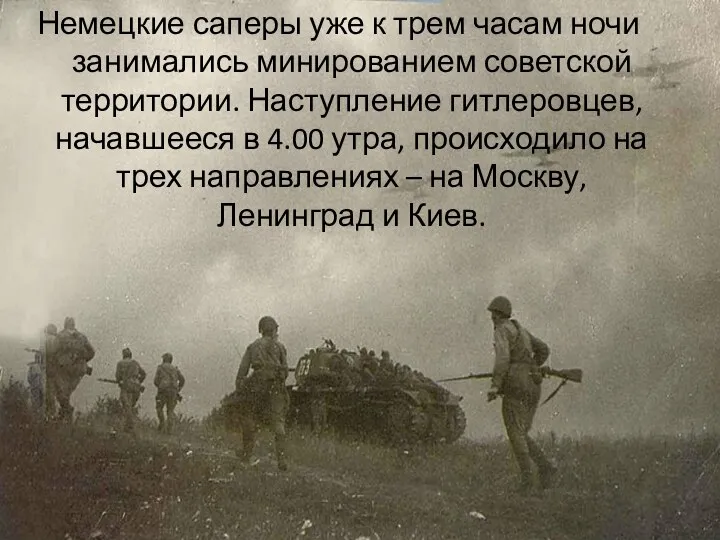 Немецкие саперы уже к трем часам ночи занимались минированием советской территории. Наступление гитлеровцев, начавшееся в 4.00 утра, происходило на трех направлениях – на Москву, Ленинград и Киев.